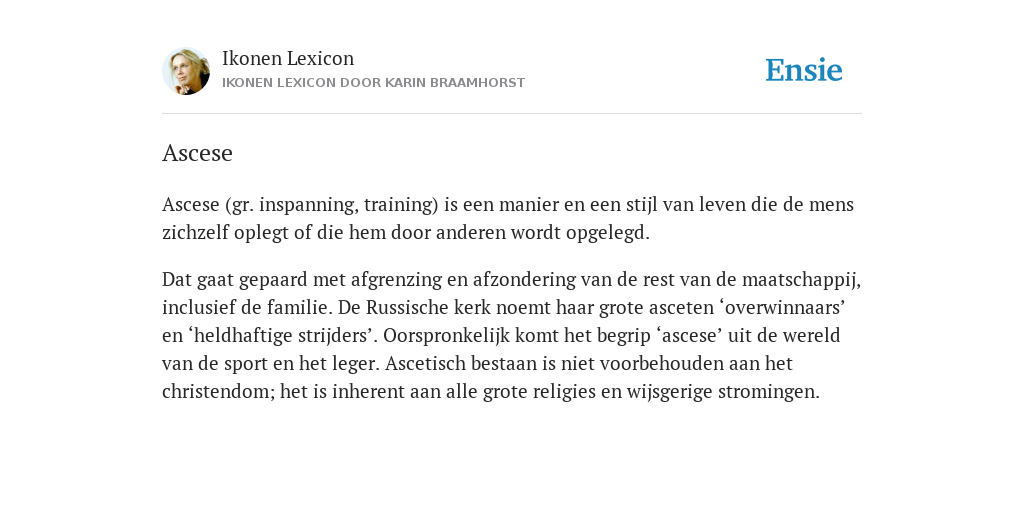 Ikonen Lexicon
IKONEN LEXICON DOOR KARIN BRAAMHORST

Ensie

Ascese

Ascese (gr. inspanning, training) is een manier en een stijl van leven die de mens zichzelf oplegt of die hem door anderen wordt opgelegd.

Dat gaat gepaard met afgrenzing en afzondering van de rest van de maatschappij, inclusief de familie. De Russische kerk noemt haar grote asceten ‘overwinnaars’ en ‘heldhaftige strijders’. Oorspronkelijk komt het begrip ‘ascese’ uit de wereld van de sport en het leger. Ascetisch bestaan is niet voorbehouden aan het christendom; het is inherent aan alle grote religies en wijsgerige stromingen.